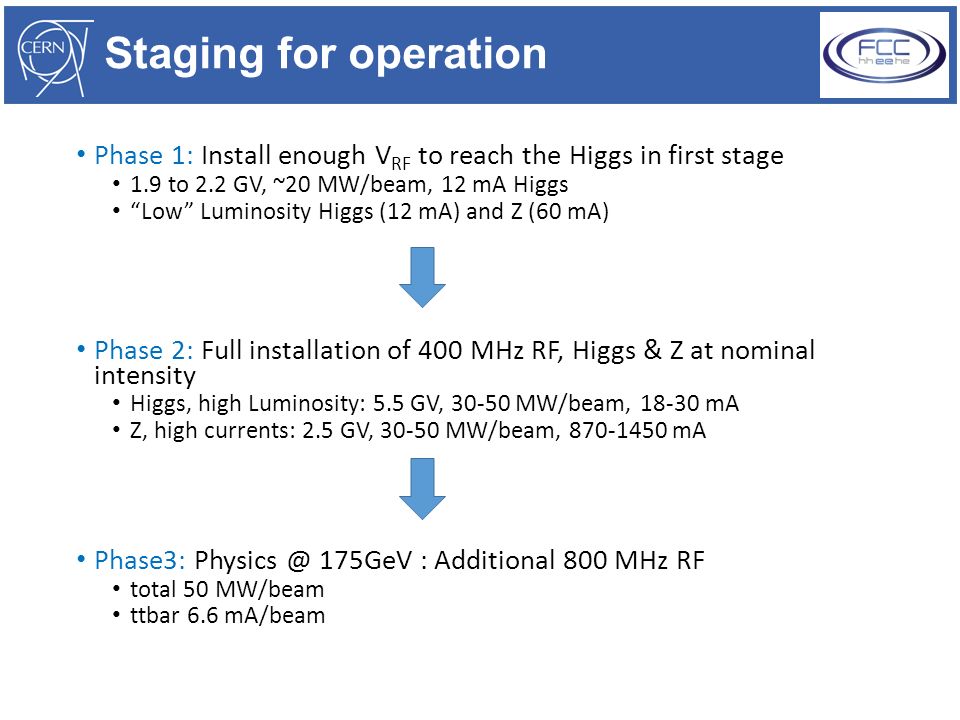 CERN

Staging for operation

FCC
hh ee he

• Phase 1: Install enough $V_{RF}$ to reach the Higgs in first stage
 • 1.9 to 2.2 GV, ~20 MW/beam, 12 mA Higgs
 • “Low” Luminosity Higgs (12 mA) and Z (60 mA)

• Phase 2: Full installation of 400 MHz RF, Higgs & Z at nominal intensity
 • Higgs, high Luminosity: 5.5 GV, 30-50 MW/beam, 18-30 mA
 • Z, high currents: 2.5 GV, 30-50 MW/beam, 870-1450 mA

• Phase3: Physics @ 175GeV : Additional 800 MHz RF
 • total 50 MW/beam
 • ttbar 6.6 mA/beam